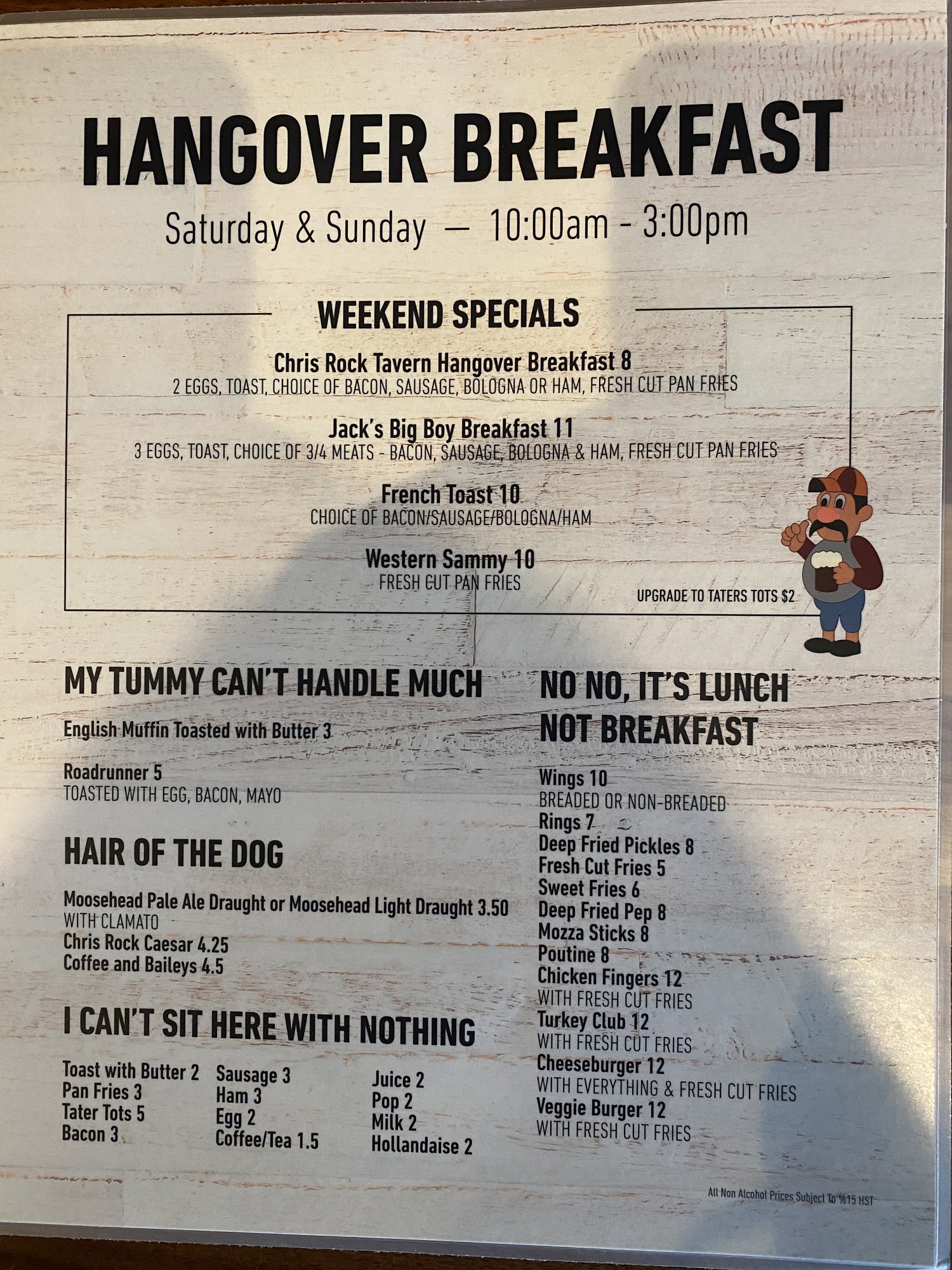 HANGOVER BREAKFAST

Saturday & Sunday — 10:00am - 3:00pm

WEEKEND SPECIALS

Chris Rock Tavern Hangover Breakfast 8
2 EGGS, TOAST, CHOICE OF BACON, SAUSAGE, BOLOGNA OR HAM, FRESH CUT PAN FRIES

Jack's Big Boy Breakfast 11
3 EGGS, TOAST, CHOICE OF 3/4 MEATS - BACON, SAUSAGE, BOLOGNA & HAM, FRESH CUT PAN FRIES

French Toast 10
CHOICE OF BACON/SAUSAGE/BOLOGNA/HAM

Western Sammy 10
FRESH CUT PAN FRIES

UPGRADE TO TATERS TOTS $2

MY TUMMY CAN'T HANDLE MUCH

English Muffin Toasted with Butter 3

Roadrunner 5
TOASTED WITH EGG, BACON, MAYO

HAIR OF THE DOG

Moosehead Pale Ale Draught or Moosehead Light Draught 3.50
WITH CLAMATO
Chris Rock Caesar 4.25
Coffee and Baileys 4.5

I CAN'T SIT HERE WITH NOTHING

Toast with Butter 2
Pan Fries 3
Tater Tots 5
Bacon 3

Sausage 3
Ham 3
Egg 2
Coffee/Tea 1.5

Juice 2
Pop 2
Milk 2
Hollandaise 2

NO NO, IT'S LUNCH NOT BREAKFAST

Wings 10
BREADED OR NON-BREADED
Rings 7
Deep Fried Pickles 8
Fresh Cut Fries 5
Sweet Fries 6
Deep Fried Pep 8
Mozza Sticks 8
Poutine 8
Chicken Fingers 12
WITH FRESH CUT FRIES
Turkey Club 12
WITH FRESH CUT FRIES
Cheeseburger 12
WITH EVERYTHING & FRESH CUT FRIES
Veggie Burger 12
WITH FRESH CUT FRIES

All Non Alcohol Prices Subject To %15 HST